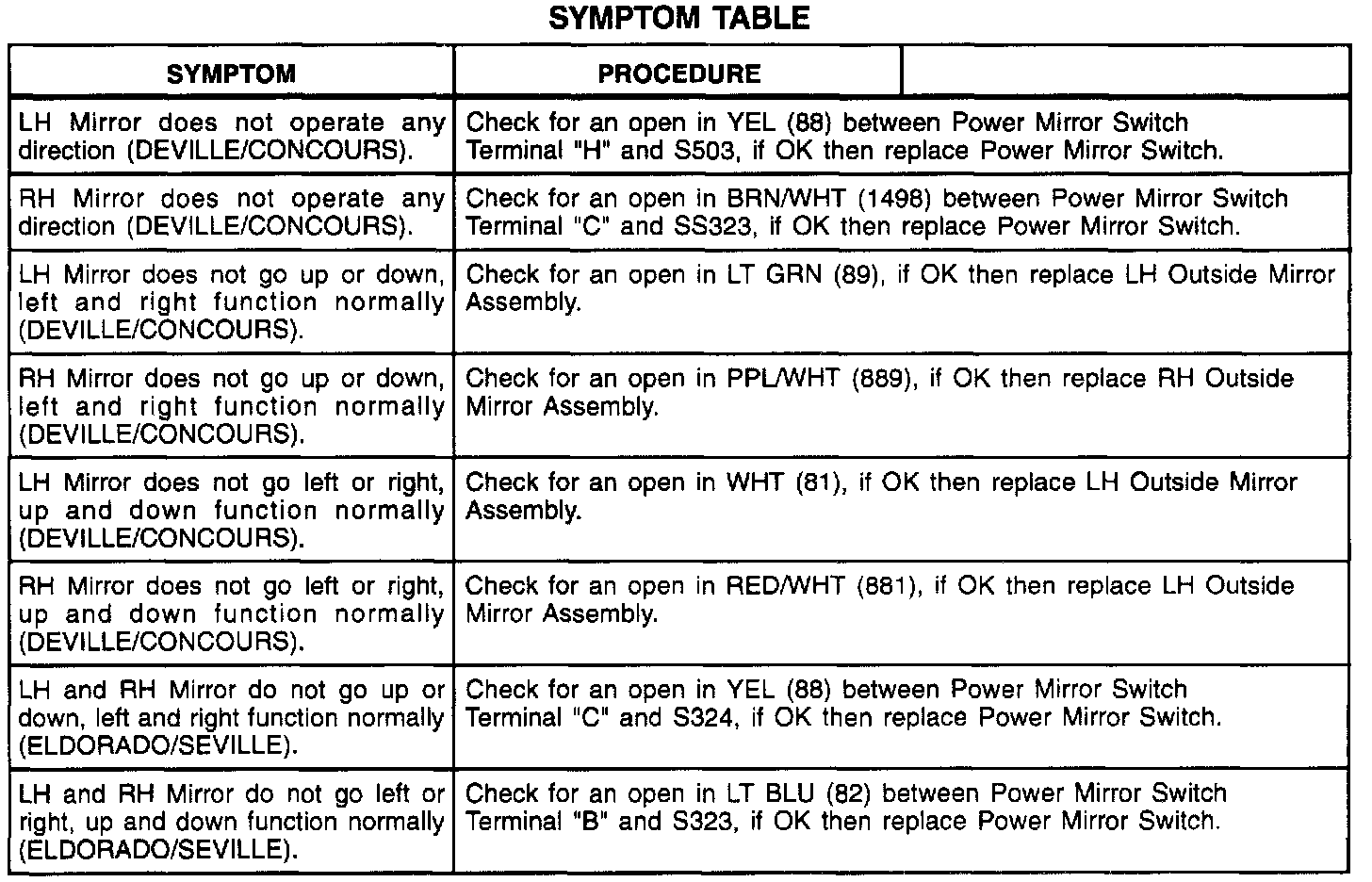 SYMPTOM TABLE

| SYMPTOM | PROCEDURE | |
|---|---|---|
| LH Mirror does not operate any direction (DEVILLE/CONCOURS). | Check for an open in YEL (88) between Power Mirror Switch Terminal "H" and S503, if OK then replace Power Mirror Switch. | |
| RH Mirror does not operate any direction (DEVILLE/CONCOURS). | Check for an open in BRN/WHT (1498) between Power Mirror Switch Terminal "C" and SS323, if OK then replace Power Mirror Switch. | |
| LH Mirror does not go up or down, left and right function normally (DEVILLE/CONCOURS). | Check for an open in LT GRN (89), if OK then replace LH Outside Mirror Assembly. | |
| RH Mirror does not go up or down, left and right function normally (DEVILLE/CONCOURS). | Check for an open in PPL/WHT (889), if OK then replace RH Outside Mirror Assembly. | |
| LH Mirror does not go left or right, up and down function normally (DEVILLE/CONCOURS). | Check for an open in WHT (81), if OK then replace LH Outside Mirror Assembly. | |
| RH Mirror does not go left or right, up and down function normally (DEVILLE/CONCOURS). | Check for an open in RED/WHT (881), if OK then replace LH Outside Mirror Assembly. | |
| LH and RH Mirror do not go up or down, left and right function normally (ELDORADO/SEVILLE). | Check for an open in YEL (88) between Power Mirror Switch Terminal "C" and S324, if OK then replace Power Mirror Switch. | |
| LH and RH Mirror do not go left or right, up and down function normally (ELDORADO/SEVILLE). | Check for an open in LT BLU (82) between Power Mirror Switch Terminal "B" and S323, if OK then replace Power Mirror Switch. | |